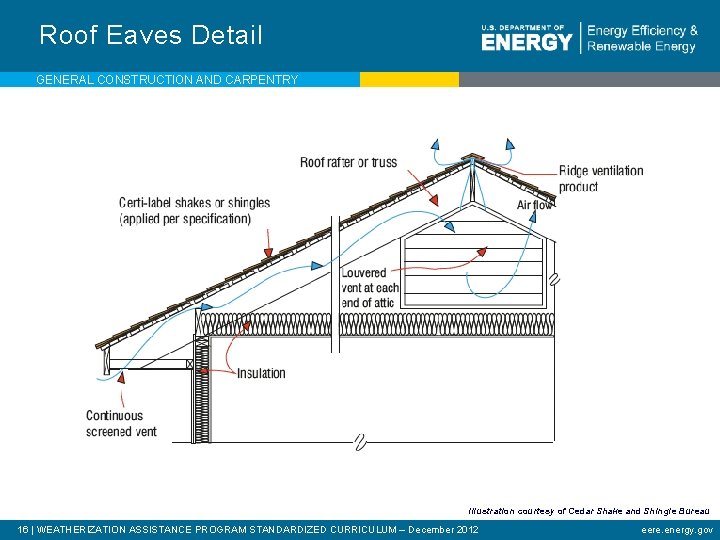 Roof Eaves Detail

U.S. DEPARTMENT OF ENERGY

Energy Efficiency & Renewable Energy

GENERAL CONSTRUCTION AND CARPENTRY

Roof rafter or truss

Ridge ventilation product

Certi-label shakes or shingles (applied per specification)

Air flow

Louvered vent at each end of attic

Insulation

Continuous screened vent

Illustration courtesy of Cedar Shake and Shingle Bureau

16 | WEATHERIZATION ASSISTANCE PROGRAM STANDARDIZED CURRICULUM – December 2012

eere.energy.gov